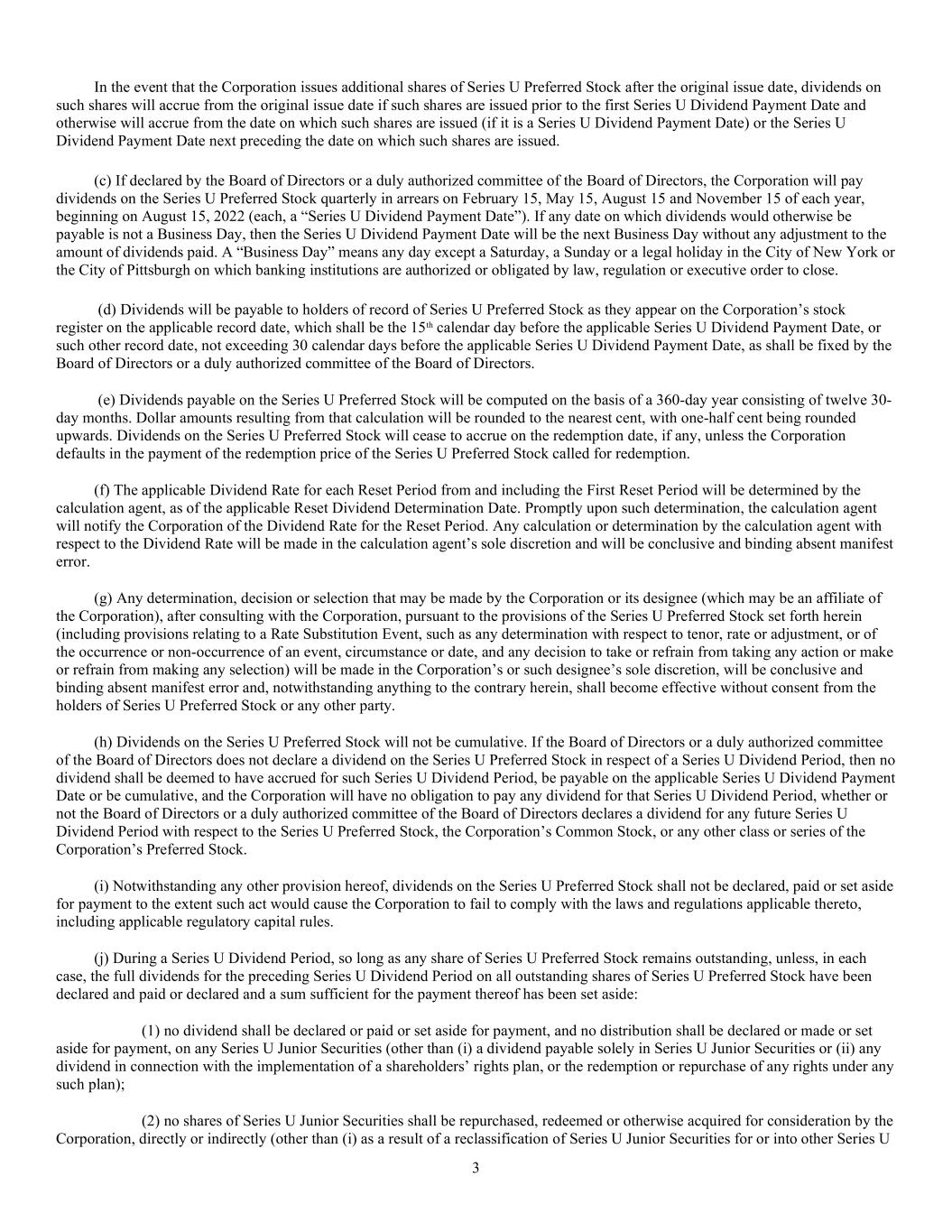 In the event that the Corporation issues additional shares of Series U Preferred Stock after the original issue date, dividends on such shares will accrue from the original issue date if such shares are issued prior to the first Series U Dividend Payment Date and otherwise will accrue from the date on which such shares are issued (if it is a Series U Dividend Payment Date) or the Series U Dividend Payment Date next preceding the date on which such shares are issued.

(c) If declared by the Board of Directors or a duly authorized committee of the Board of Directors, the Corporation will pay dividends on the Series U Preferred Stock quarterly in arrears on February 15, May 15, August 15 and November 15 of each year, beginning on August 15, 2022 (each, a “Series U Dividend Payment Date”). If any date on which dividends would otherwise be payable is not a Business Day, then the Series U Dividend Payment Date will be the next Business Day without any adjustment to the amount of dividends paid. A “Business Day” means any day except a Saturday, a Sunday or a legal holiday in the City of New York or the City of Pittsburgh on which banking institutions are authorized or obligated by law, regulation or executive order to close.

(d) Dividends will be payable to holders of record of Series U Preferred Stock as they appear on the Corporation’s stock register on the applicable record date, which shall be the 15$^{th}$ calendar day before the applicable Series U Dividend Payment Date, or such other record date, not exceeding 30 calendar days before the applicable Series U Dividend Payment Date, as shall be fixed by the Board of Directors or a duly authorized committee of the Board of Directors.

(e) Dividends payable on the Series U Preferred Stock will be computed on the basis of a 360-day year consisting of twelve 30-day months. Dollar amounts resulting from that calculation will be rounded to the nearest cent, with one-half cent being rounded upwards. Dividends on the Series U Preferred Stock will cease to accrue on the redemption date, if any, unless the Corporation defaults in the payment of the redemption price of the Series U Preferred Stock called for redemption.

(f) The applicable Dividend Rate for each Reset Period from and including the First Reset Period will be determined by the calculation agent, as of the applicable Reset Dividend Determination Date. Promptly upon such determination, the calculation agent will notify the Corporation of the Dividend Rate for the Reset Period. Any calculation or determination by the calculation agent with respect to the Dividend Rate will be made in the calculation agent’s sole discretion and will be conclusive and binding absent manifest error.

(g) Any determination, decision or selection that may be made by the Corporation or its designee (which may be an affiliate of the Corporation), after consulting with the Corporation, pursuant to the provisions of the Series U Preferred Stock set forth herein (including provisions relating to a Rate Substitution Event, such as any determination with respect to tenor, rate or adjustment, or of the occurrence or non-occurrence of an event, circumstance or date, and any decision to take or refrain from taking any action or make or refrain from making any selection) will be made in the Corporation’s or such designee’s sole discretion, will be conclusive and binding absent manifest error and, notwithstanding anything to the contrary herein, shall become effective without consent from the holders of Series U Preferred Stock or any other party.

(h) Dividends on the Series U Preferred Stock will not be cumulative. If the Board of Directors or a duly authorized committee of the Board of Directors does not declare a dividend on the Series U Preferred Stock in respect of a Series U Dividend Period, then no dividend shall be deemed to have accrued for such Series U Dividend Period, be payable on the applicable Series U Dividend Payment Date or be cumulative, and the Corporation will have no obligation to pay any dividend for that Series U Dividend Period, whether or not the Board of Directors or a duly authorized committee of the Board of Directors declares a dividend for any future Series U Dividend Period with respect to the Series U Preferred Stock, the Corporation’s Common Stock, or any other class or series of the Corporation’s Preferred Stock.

(i) Notwithstanding any other provision hereof, dividends on the Series U Preferred Stock shall not be declared, paid or set aside for payment to the extent such act would cause the Corporation to fail to comply with the laws and regulations applicable thereto, including applicable regulatory capital rules.

(j) During a Series U Dividend Period, so long as any share of Series U Preferred Stock remains outstanding, unless, in each case, the full dividends for the preceding Series U Dividend Period on all outstanding shares of Series U Preferred Stock have been declared and paid or declared and a sum sufficient for the payment thereof has been set aside:

(1) no dividend shall be declared or paid or set aside for payment, and no distribution shall be declared or made or set aside for payment, on any Series U Junior Securities (other than (i) a dividend payable solely in Series U Junior Securities or (ii) any dividend in connection with the implementation of a shareholders’ rights plan, or the redemption or repurchase of any rights under any such plan);

(2) no shares of Series U Junior Securities shall be repurchased, redeemed or otherwise acquired for consideration by the Corporation, directly or indirectly (other than (i) as a result of a reclassification of Series U Junior Securities for or into other Series U

3